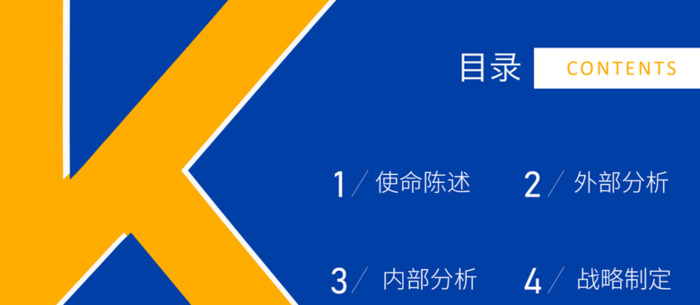 目录 CONTENTS

1 / 使命陈述

2 / 外部分析

3 / 内部分析

4 / 战略制定